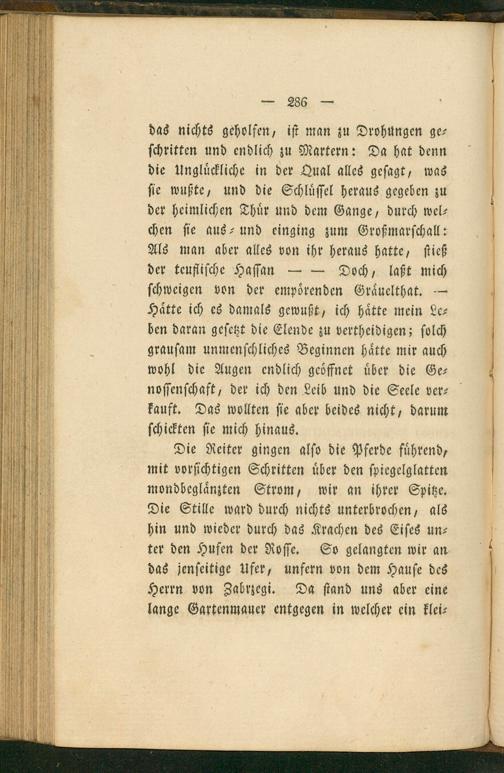 — 286 —

das nichts geholfen, ist man zu Drohungen geschritten und endlich zu Martern: Da hat denn die Unglückliche in der Qual alles gesagt, was sie wußte, und die Schlüssel heraus gegeben zu der heimlichen Thür und dem Gange, durch welchen sie aus- und einging zum Großmarschall: Als man aber alles von ihr heraus hatte, stieß der teuflische Hassan — — Doch, laßt mich schweigen von der empörenden Gräuelthat. — Hätte ich es damals gewußt, ich hätte mein Leben daran gesetzt die Elende zu vertheidigen; solch grausam unmenschliches Beginnen hätte mir auch wohl die Augen endlich geöffnet über die Genossenschaft, der ich den Leib und die Seele verkauft. Das wollten sie aber beides nicht, darum schickten sie mich hinaus.

Die Reiter gingen also die Pferde führend, mit vorsichtigen Schritten über den spiegelglatten mondbeglänzten Strom, wir an ihrer Spitze. Die Stille ward durch nichts unterbrochen, als hin und wieder durch das Krachen des Eises unter den Hufen der Rosse. So gelangten wir an das jenseitige Ufer, unfern von dem Hause des Herrn von Zabrzegi. Da stand uns aber eine lange Gartenmauer entgegen in welcher ein klei-